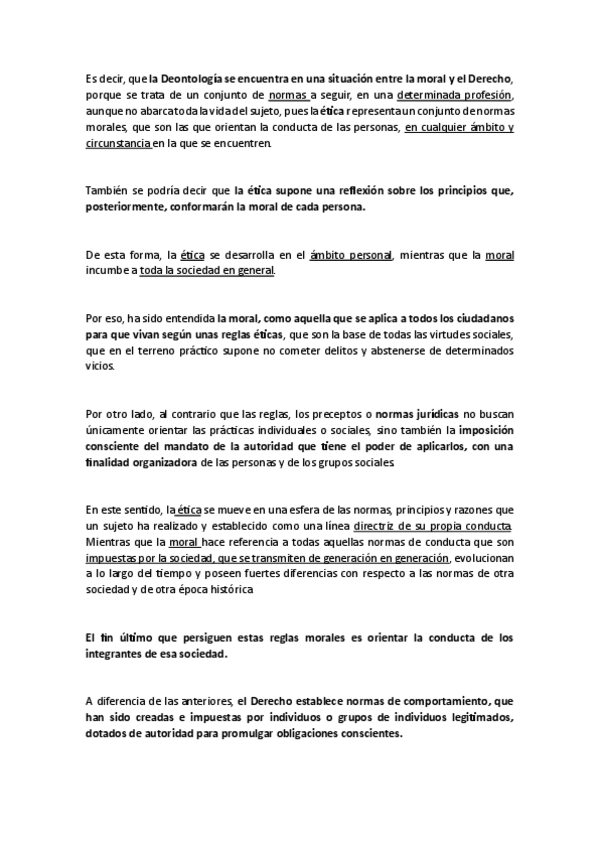 Es decir, que la Deontología se encuentra en una situación entre la moral y el Derecho, porque se trata de un conjunto de normas a seguir, en una determinada profesión, aunque no abarca toda la vida del sujeto, pues la ética representa un conjunto de normas morales, que son las que orientan la conducta de las personas, en cualquier ámbito y circunstancia en la que se encuentren.

También se podría decir que la ética supone una reflexión sobre los principios que, posteriormente, conformarán la moral de cada persona.

De esta forma, la ética se desarrolla en el ámbito personal, mientras que la moral incumbe a toda la sociedad en general.

Por eso, ha sido entendida la moral, como aquella que se aplica a todos los ciudadanos para que vivan según unas reglas éticas, que son la base de todas las virtudes sociales, que en el terreno práctico supone no cometer delitos y abstenerse de determinados vicios.

Por otro lado, al contrario que las reglas, los preceptos o normas jurídicas no buscan únicamente orientar las prácticas individuales o sociales, sino también la imposición consciente del mandato de la autoridad que tiene el poder de aplicarlos, con una finalidad organizadora de las personas y de los grupos sociales.

En este sentido, la ética se mueve en una esfera de las normas, principios y razones que un sujeto ha realizado y establecido como una línea directriz de su propia conducta. Mientras que la moral hace referencia a todas aquellas normas de conducta que son impuestas por la sociedad, que se transmiten de generación en generación, evolucionan a lo largo del tiempo y poseen fuertes diferencias con respecto a las normas de otra sociedad y de otra época histórica

El fin último que persiguen estas reglas morales es orientar la conducta de los integrantes de esa sociedad.

A diferencia de las anteriores, el Derecho establece normas de comportamiento, que han sido creadas e impuestas por individuos o grupos de individuos legitimados, dotados de autoridad para promulgar obligaciones conscientes.